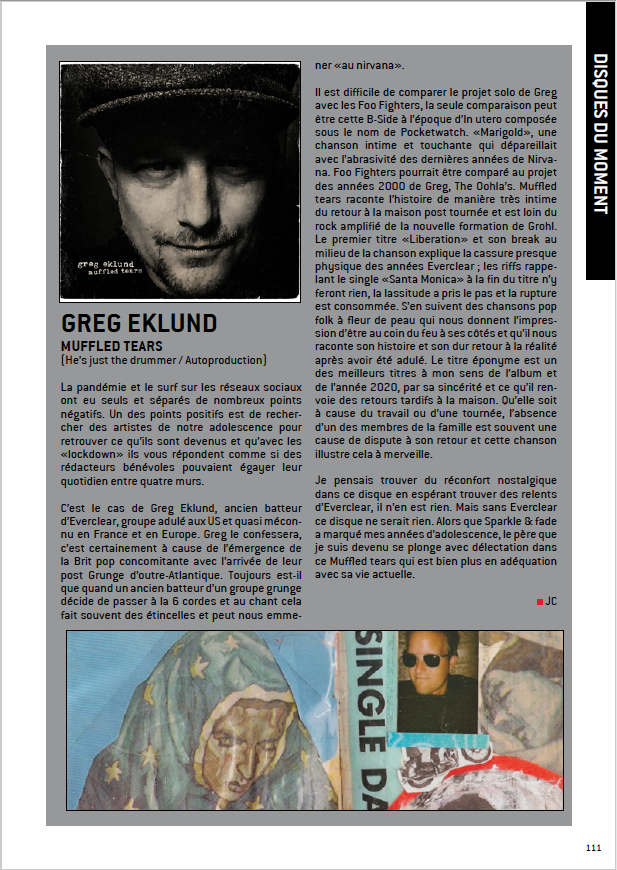 DISQUES DU MOMENT

greg eklund
muffled tears

GREG EKLUND
MUFFLED TEARS
(He's just the drummer / Autoproduction)

La pandémie et le surf sur les réseaux sociaux ont eu seuls et séparés de nombreux points négatifs. Un des points positifs est de rechercher des artistes de notre adolescence pour retrouver ce qu'ils sont devenus et qu'avec les «lockdown» ils vous répondent comme si des rédacteurs bénévoles pouvaient égayer leur quotidien entre quatre murs.

C'est le cas de Greg Eklund, ancien batteur d'Everclear, groupe adulé aux US et quasi méconnu en France et en Europe. Greg le confessera, c'est certainement à cause de l'émergence de la Brit pop concomitante avec l'arrivée de leur post Grunge d'outre-Atlantique. Toujours est-il que quand un ancien batteur d'un groupe grunge décide de passer à la 6 cordes et au chant cela fait souvent des étincelles et peut nous emmener «au nirvana».

Il est difficile de comparer le projet solo de Greg avec les Foo Fighters, la seule comparaison peut être cette B-Side à l'époque d'In utero composée sous le nom de Pocketwatch. «Marigold», une chanson intime et touchante qui dépareillait avec l'abrasivité des dernières années de Nirvana. Foo Fighters pourrait être comparé au projet des années 2000 de Greg, The Oohla's. Muffled tears raconte l'histoire de manière très intime du retour à la maison post tournée et est loin du rock amplifié de la nouvelle formation de Grohl. Le premier titre «Liberation» et son break au milieu de la chanson explique la cassure presque physique des années Everclear ; les riffs rappelant le single «Santa Monica» à la fin du titre n'y feront rien, la lassitude a pris le pas et la rupture est consommée. S'en suivent des chansons pop folk à fleur de peau qui nous donnent l'impression d'être au coin du feu à ses côtés et qu'il nous raconte son histoire et son dur retour à la réalité après avoir été adulé. Le titre éponyme est un des meilleurs titres à mon sens de l'album et de l'année 2020, par sa sincérité et ce qu'il renvoie des retours tardifs à la maison. Qu'elle soit à cause du travail ou d'une tournée, l'absence d'un des membres de la famille est souvent une cause de dispute à son retour et cette chanson illustre cela à merveille.

Je pensais trouver du réconfort nostalgique dans ce disque en espérant trouver des relents d'Everclear, il n'en est rien. Mais sans Everclear ce disque ne serait rien. Alors que Sparkle & fade a marqué mes années d'adolescence, le père que je suis devenu se plonge avec délectation dans ce Muffled tears qui est bien plus en adéquation avec sa vie actuelle.

JC

SINGLE DA

111